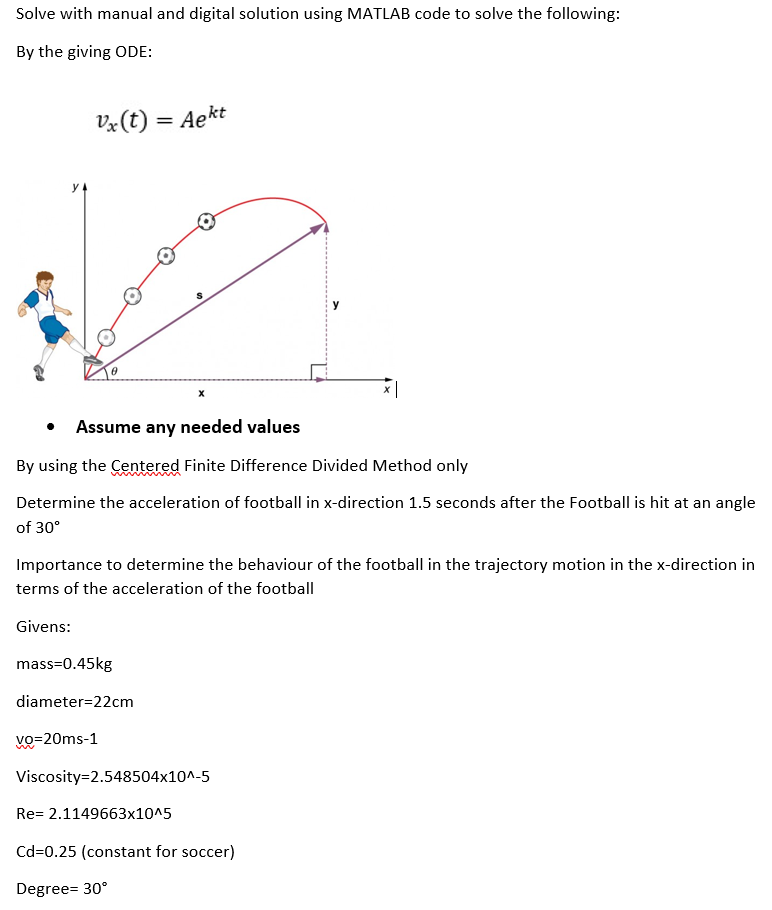 Solve with manual and digital solution using MATLAB code to solve the following:

By the giving ODE:

$v_x(t) = Ae^{kt}$

y

s

y

θ

x

x

• Assume any needed values

By using the Centered Finite Difference Divided Method only

Determine the acceleration of football in x-direction 1.5 seconds after the Football is hit at an angle of 30°

Importance to determine the behaviour of the football in the trajectory motion in the x-direction in terms of the acceleration of the football

Givens:

mass=0.45kg

diameter=22cm

vo=20ms-1

Viscosity=2.548504x10^-5

Re= 2.1149663x10^5

Cd=0.25 (constant for soccer)

Degree= 30°